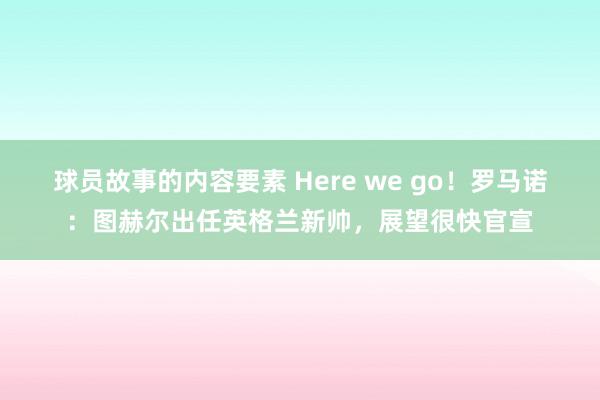 球员故事的内容要素 Here we go！罗马诺：图赫尔出任英格兰新帅，展望很快官宣